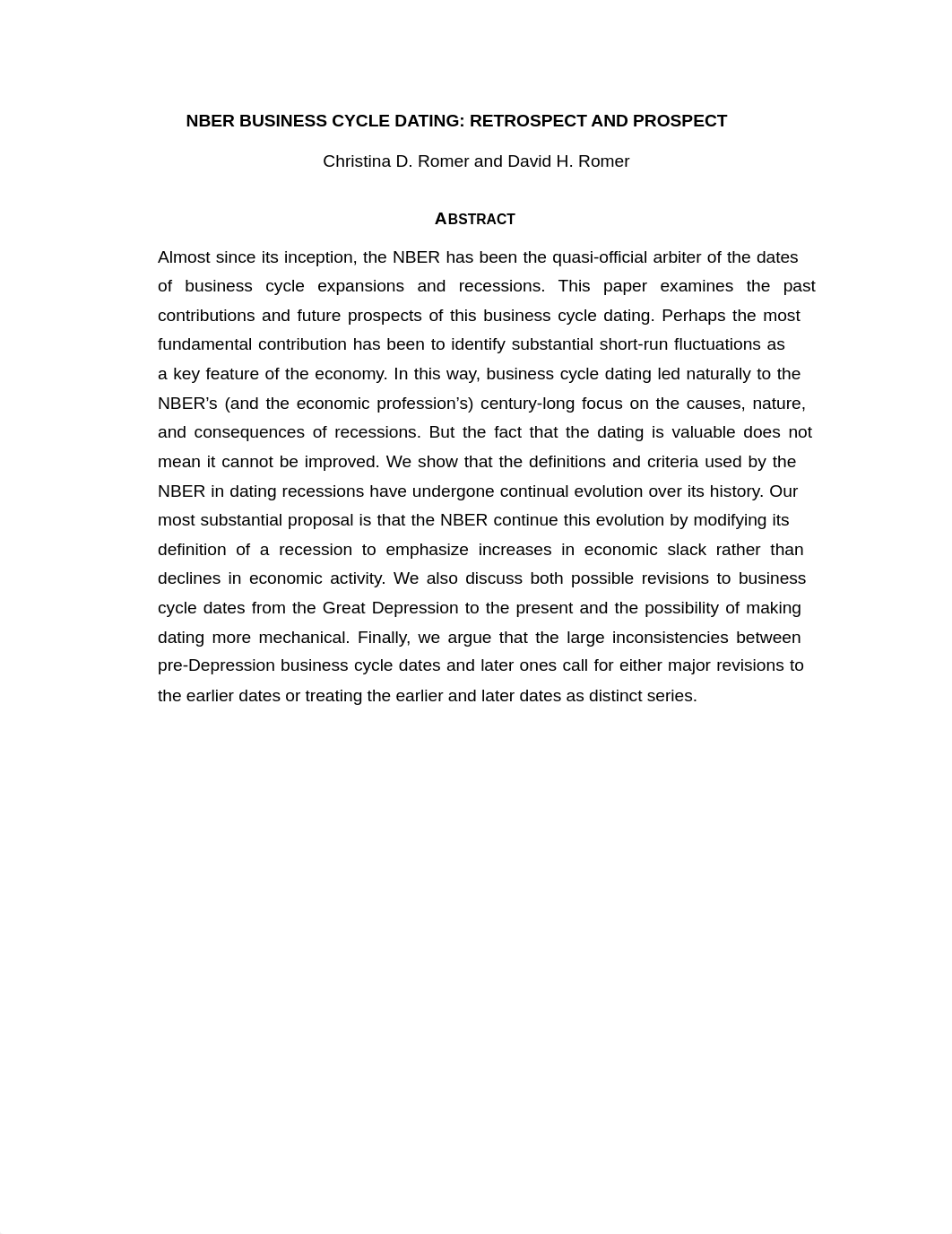 NBER BUSINESS CYCLE DATING: RETROSPECT AND PROSPECT

Christina D. Romer and David H. Romer

ABSTRACT

Almost since its inception, the NBER has been the quasi-official arbiter of the dates of business cycle expansions and recessions. This paper examines the past contributions and future prospects of this business cycle dating. Perhaps the most fundamental contribution has been to identify substantial short-run fluctuations as a key feature of the economy. In this way, business cycle dating led naturally to the NBER's (and the economic profession's) century-long focus on the causes, nature, and consequences of recessions. But the fact that the dating is valuable does not mean it cannot be improved. We show that the definitions and criteria used by the NBER in dating recessions have undergone continual evolution over its history. Our most substantial proposal is that the NBER continue this evolution by modifying its definition of a recession to emphasize increases in economic slack rather than declines in economic activity. We also discuss both possible revisions to business cycle dates from the Great Depression to the present and the possibility of making dating more mechanical. Finally, we argue that the large inconsistencies between pre-Depression business cycle dates and later ones call for either major revisions to the earlier dates or treating the earlier and later dates as distinct series.